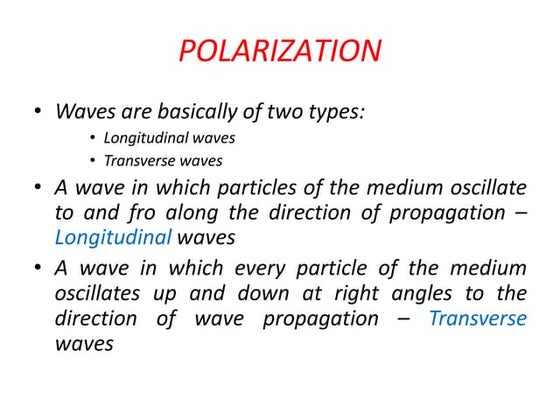 POLARIZATION

• Waves are basically of two types:
  • Longitudinal waves
  • Transverse waves
• A wave in which particles of the medium oscillate to and fro along the direction of propagation – Longitudinal waves
• A wave in which every particle of the medium oscillates up and down at right angles to the direction of wave propagation – Transverse waves